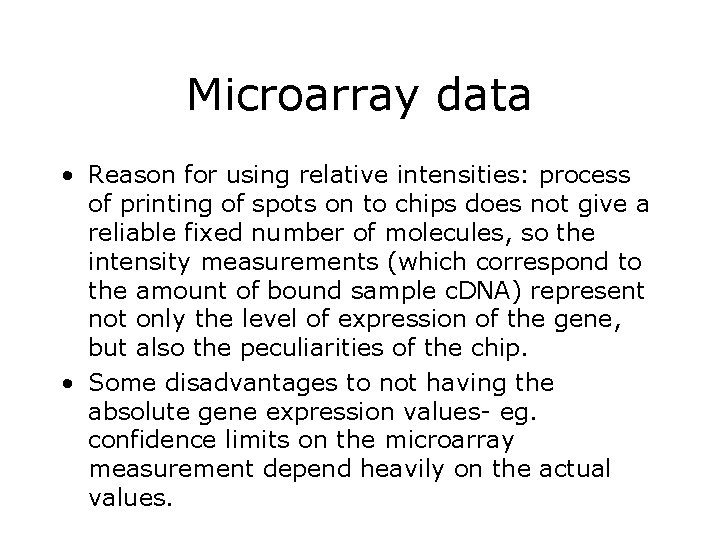 Microarray data

• Reason for using relative intensities: process of printing of spots on to chips does not give a reliable fixed number of molecules, so the intensity measurements (which correspond to the amount of bound sample cDNA) represent not only the level of expression of the gene, but also the peculiarities of the chip.
• Some disadvantages to not having the absolute gene expression values- eg. confidence limits on the microarray measurement depend heavily on the actual values.